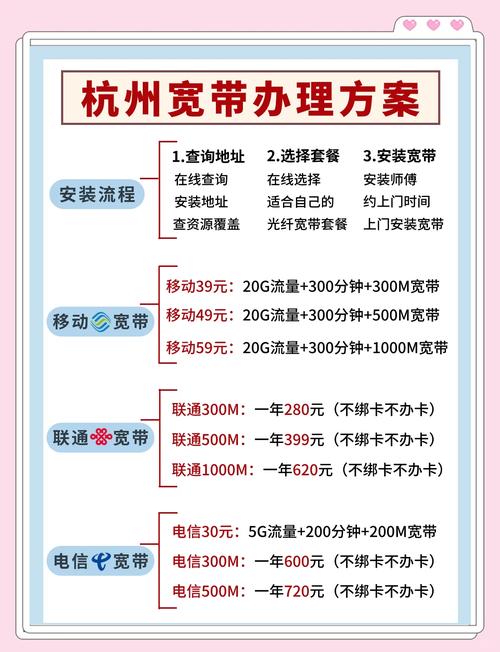 杭州宽带办理方案

安装流程

1.查询地址
在线查询
安装地址
查资源覆盖

2.选择套餐
在线选择
适合自己的
光纤宽带套餐

3.安装宽带
安装师傅
约上门时间
上门安装宽带

移动宽带

移动39元：20G流量+300分钟+300M宽带
移动49元：20G流量+300分钟+500M宽带
移动59元：20G流量+300分钟+1000M宽带

联通宽带

联通300M：一年280元（不绑卡不办卡）
联通500M：一年399元（不绑卡不办卡）
联通1000M：一年620元（不绑卡不办卡）

电信宽带

电信30元：5G流量+200分钟+200M宽带
电信300M：一年600元（不绑卡不办卡）
电信500M：一年720元（不绑卡不办卡）